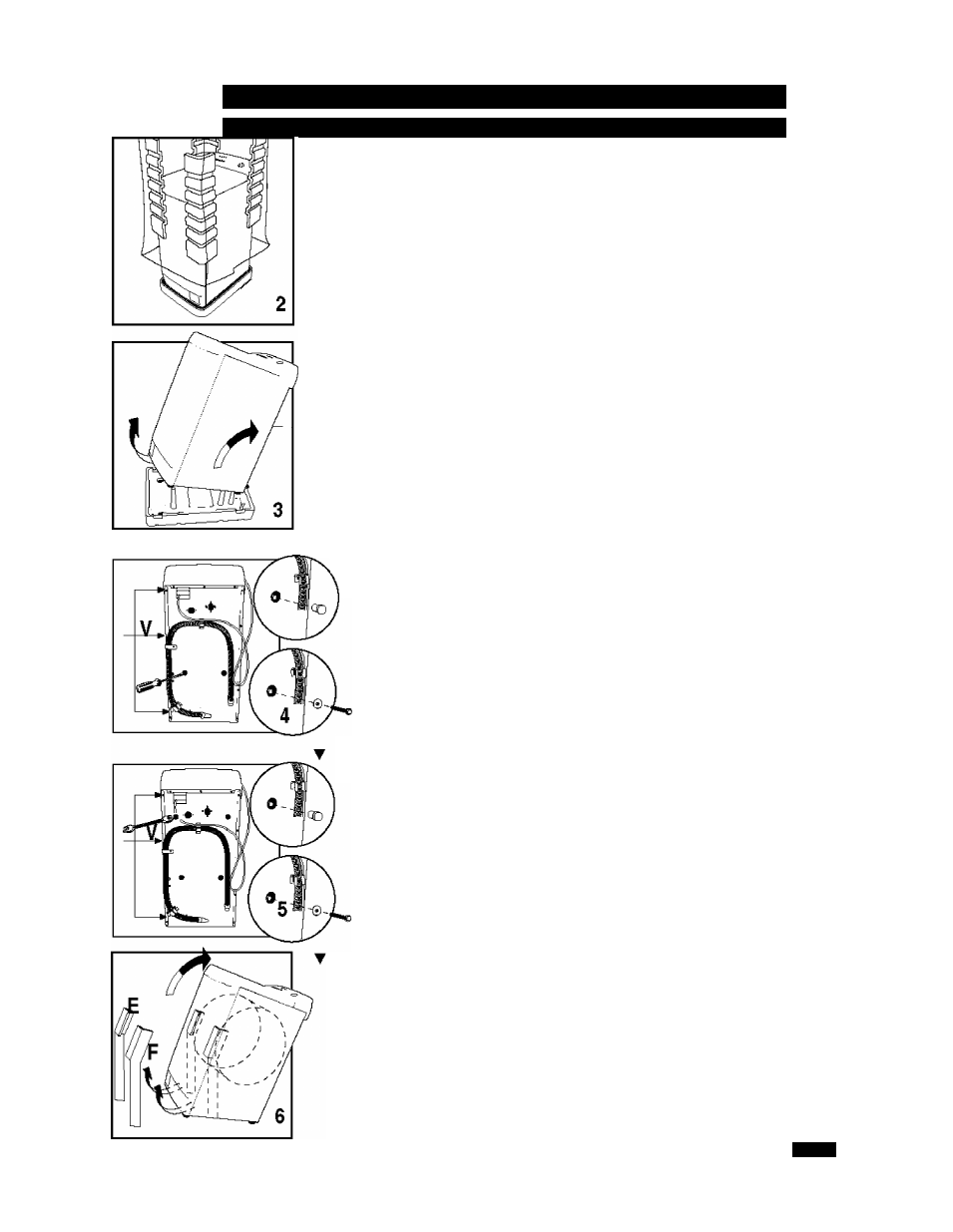 2

3

V

4

V

5

E

F

6